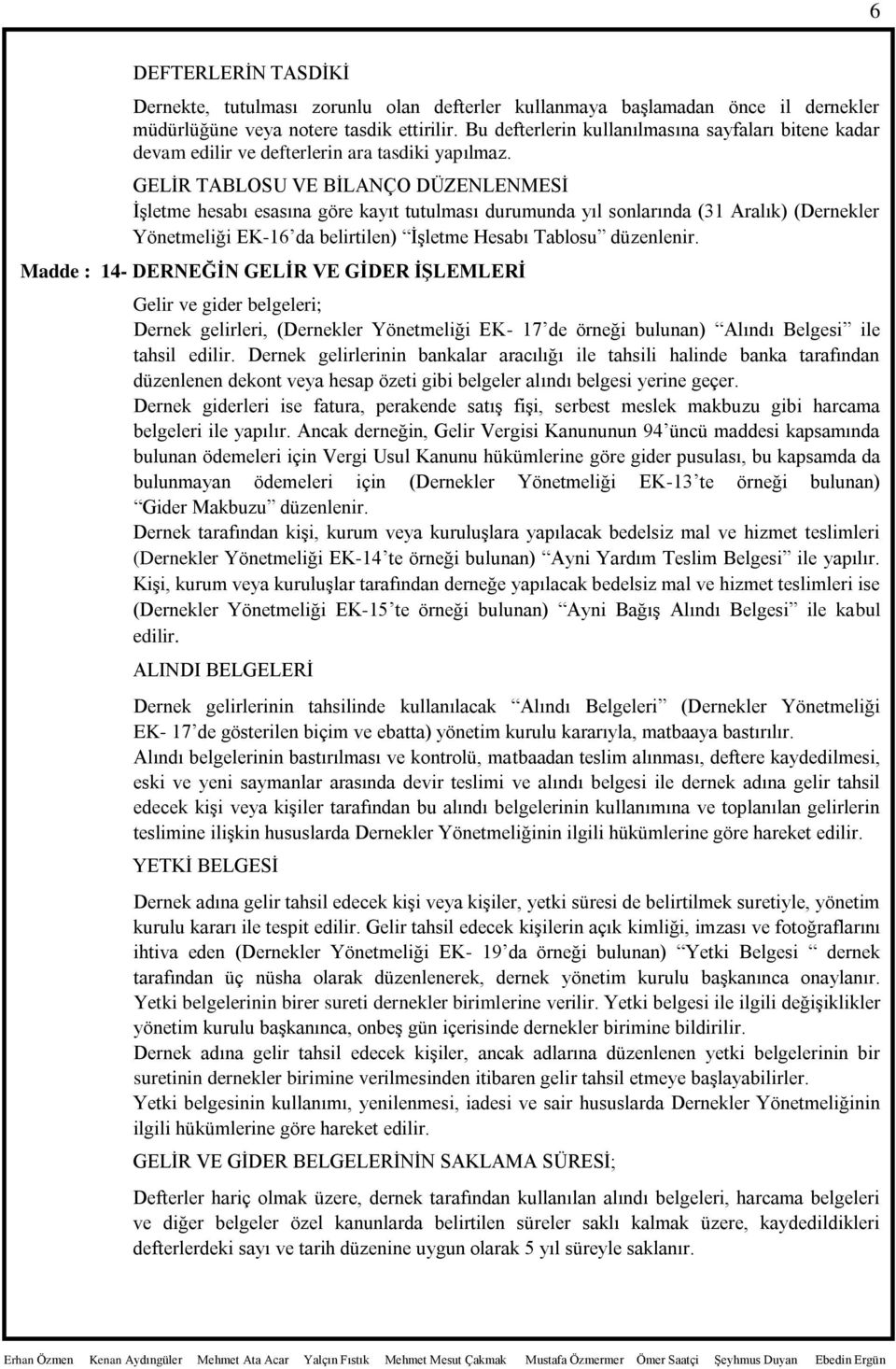 6

DEFTERLERİN TASDİKİ

Dernekte, tutulması zorunlu olan defterler kullanmaya başlamadan önce il dernekler müdürlüğüne veya notere tasdik ettirilir. Bu defterlerin kullanılmasına sayfaları bitene kadar devam edilir ve defterlerin ara tasdiki yapılmaz.

GELİR TABLOSU VE BİLANÇO DÜZENLENMESİ

İşletme hesabı esasına göre kayıt tutulması durumunda yıl sonlarında (31 Aralık) (Dernekler Yönetmeliği EK-16'da belirtilen) "İşletme Hesabı Tablosu" düzenlenir.

Madde : 14- DERNEĞİN GELİR VE GİDER İŞLEMLERİ

Gelir ve gider belgeleri;

Dernek gelirleri, (Dernekler Yönetmeliği EK- 17'de örneği bulunan) "Alındı Belgesi" ile tahsil edilir. Dernek gelirlerinin bankalar aracılığı ile tahsili halinde banka tarafından düzenlenen dekont veya hesap özeti gibi belgeler alındı belgesi yerine geçer.

Dernek giderleri ise fatura, perakende satış fişi, serbest meslek makbuzu gibi harcama belgeleri ile yapılır. Ancak derneğin, Gelir Vergisi Kanununun 94'üncü maddesi kapsamında bulunan ödemeleri için Vergi Usul Kanunu hükümlerine göre gider pusulası, bu kapsamda da bulunmayan ödemeleri için (Dernekler Yönetmeliği EK-13'te örneği bulunan) "Gider Makbuzu" düzenlenir.

Dernek tarafından kişi, kurum veya kuruluşlara yapılacak bedelsiz mal ve hizmet teslimleri (Dernekler Yönetmeliği EK-14'te örneği bulunan) "Ayni Yardım Teslim Belgesi" ile yapılır.

Kişi, kurum veya kuruluşlar tarafından derneğe yapılacak bedelsiz mal ve hizmet teslimleri ise (Dernekler Yönetmeliği EK-15'te örneği bulunan) "Ayni Bağış Alındı Belgesi" ile kabul edilir.

ALINDI BELGELERİ

Dernek gelirlerinin tahsilinde kullanılacak "Alındı Belgeleri" (Dernekler Yönetmeliği EK- 17'de gösterilen biçim ve ebatta) yönetim kurulu kararıyla, matbaaya bastırılır.

Alındı belgelerinin bastırılması ve kontrolü, matbaadan teslim alınması, deftere kaydedilmesi, eski ve yeni saymanlar arasında devir teslimi ve alındı belgesi ile dernek adına gelir tahsil edecek kişi veya kişiler tarafından bu alındı belgelerinin kullanımına ve toplanılan gelirlerin teslimine ilişkin hususlarda Dernekler Yönetmeliğinin ilgili hükümlerine göre hareket edilir.

YETKİ BELGESİ

Dernek adına gelir tahsil edecek kişi veya kişiler, yetki süresi de belirtilmek suretiyle, yönetim kurulu kararı ile tespit edilir. Gelir tahsil edecek kişilerin açık kimliği, imzası ve fotoğraflarını ihtiva eden (Dernekler Yönetmeliği EK- 19'da örneği bulunan) "Yetki Belgesi " dernek tarafından üç nüsha olarak düzenlenerek, dernek yönetim kurulu başkanınca onaylanır. Yetki belgelerinin birer sureti dernekler birimlerine verilir. Yetki belgesi ile ilgili değişiklikler yönetim kurulu başkanınca, onbeş gün içerisinde dernekler birimine bildirilir.

Dernek adına gelir tahsil edecek kişiler, ancak adlarına düzenlenen yetki belgelerinin bir suretinin dernekler birimine verilmesinden itibaren gelir tahsil etmeye başlayabilirler.

Yetki belgesinin kullanımı, yenilenmesi, iadesi ve sair hususlarda Dernekler Yönetmeliğinin ilgili hükümlerine göre hareket edilir.

GELİR VE GİDER BELGELERİNİN SAKLAMA SÜRESİ;

Defterler hariç olmak üzere, dernek tarafından kullanılan alındı belgeleri, harcama belgeleri ve diğer belgeler özel kanunlarda belirtilen süreler saklı kalmak üzere, kaydedildikleri defterlerdeki sayı ve tarih düzenine uygun olarak 5 yıl süreyle saklanır.

Erhan Özmen Kenan Aydıngüler Mehmet Ata Acar Yalçın Fıstık Mehmet Mesut Çakmak Mustafa Özmermer Ömer Saatçi Şeyhmus Duyan Ebedin Ergün